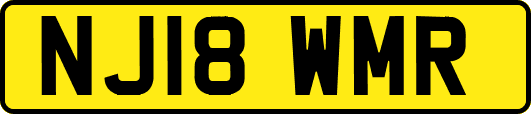 NJ18 WMR